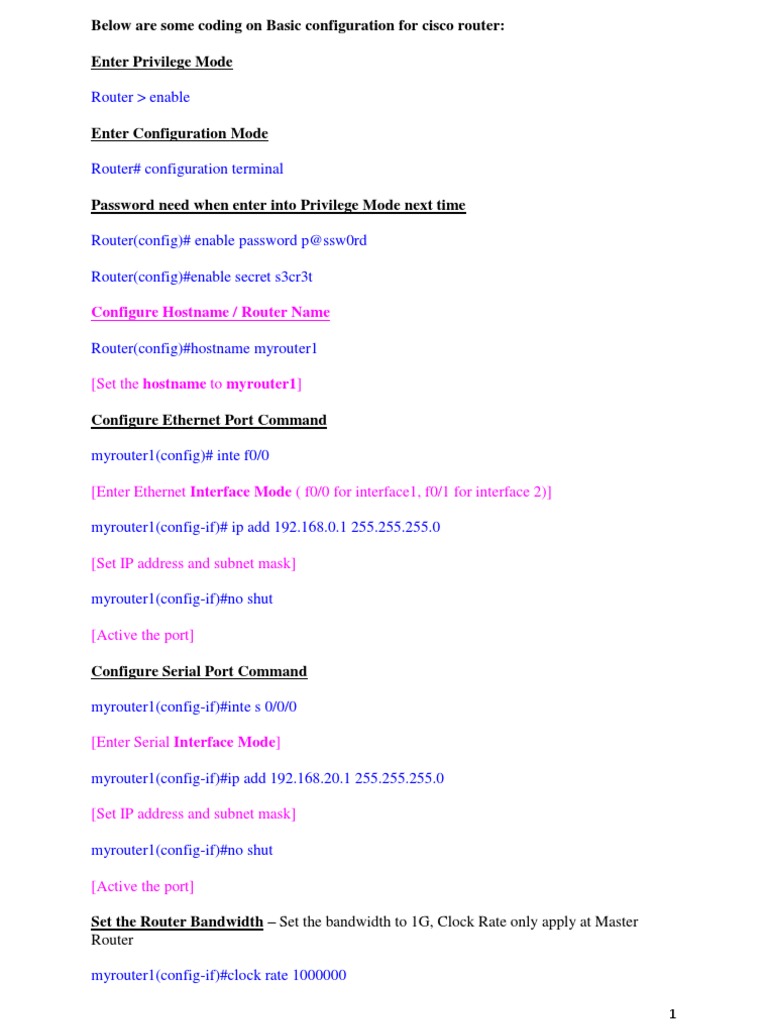 Below are some coding on Basic configuration for cisco router:

Enter Privilege Mode

Router > enable

Enter Configuration Mode

Router# configuration terminal

Password need when enter into Privilege Mode next time

Router(config)# enable password p@ssw0rd

Router(config)#enable secret s3cr3t

Configure Hostname / Router Name

Router(config)#hostname myrouter1

[Set the hostname to myrouter1]

Configure Ethernet Port Command

myrouter1(config)# inte f0/0

[Enter Ethernet Interface Mode ( f0/0 for interface1, f0/1 for interface 2)]

myrouter1(config-if)# ip add 192.168.0.1 255.255.255.0

[Set IP address and subnet mask]

myrouter1(config-if)#no shut

[Active the port]

Configure Serial Port Command

myrouter1(config-if)#inte s 0/0/0

[Enter Serial Interface Mode]

myrouter1(config-if)#ip add 192.168.20.1 255.255.255.0

[Set IP address and subnet mask]

myrouter1(config-if)#no shut

[Active the port]

Set the Router Bandwidth – Set the bandwidth to 1G, Clock Rate only apply at Master Router

myrouter1(config-if)#clock rate 1000000

1